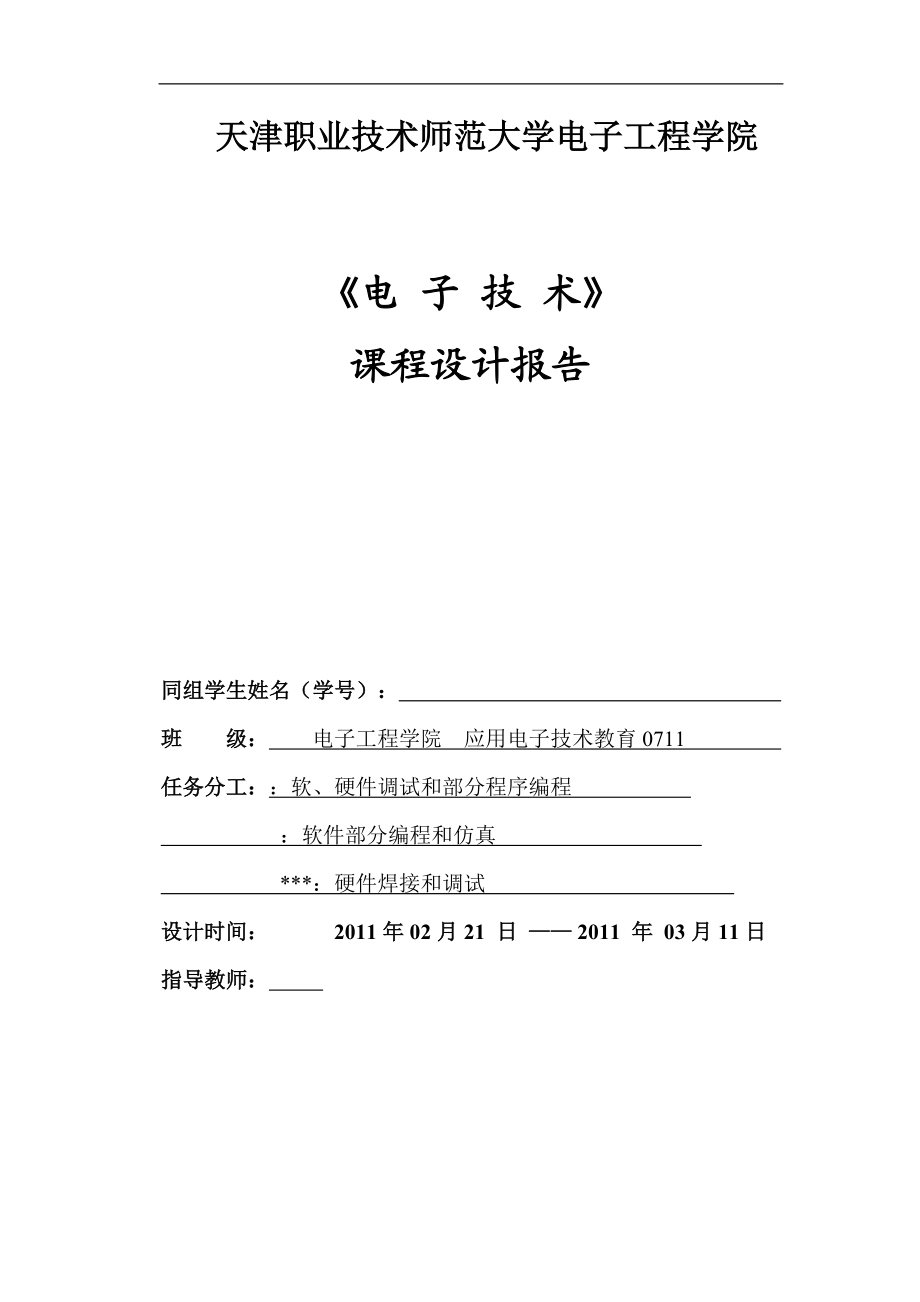 天津职业技术师范大学电子工程学院

《电 子 技 术》

课程设计报告

同组学生姓名（学号）：

班 级： 电子工程学院 应用电子技术教育 0711

任务分工：：软、硬件调试和部分程序编程

：软件部分编程和仿真

***：硬件焊接和调试

设计时间： 2011 年 02 月 21 日 —— 2011 年 03 月 11 日

指导教师：